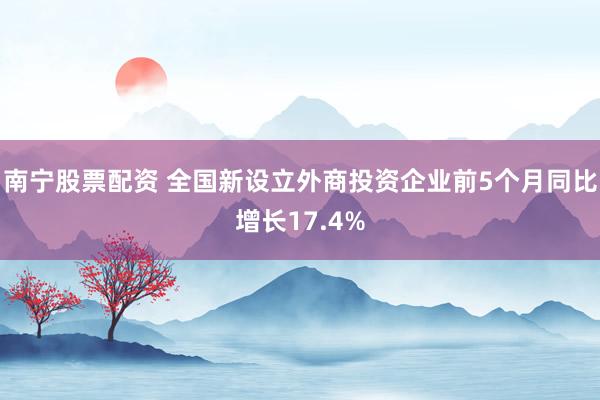 南宁股票配资 全国新设立外商投资企业前5个月同比增长17.4%